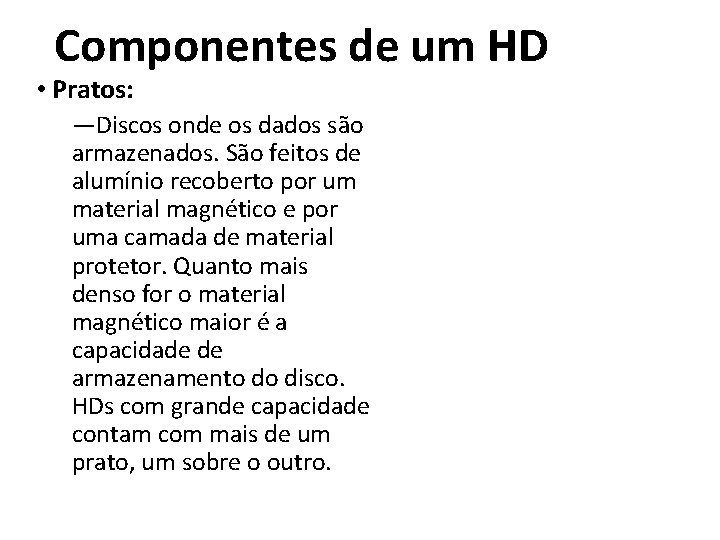 Componentes de um HD

• Pratos:

—Discos onde os dados são armazenados. São feitos de alumínio recoberto por um material magnético e por uma camada de material protetor. Quanto mais denso for o material magnético maior é a capacidade de armazenamento do disco. HDs com grande capacidade contam com mais de um prato, um sobre o outro.